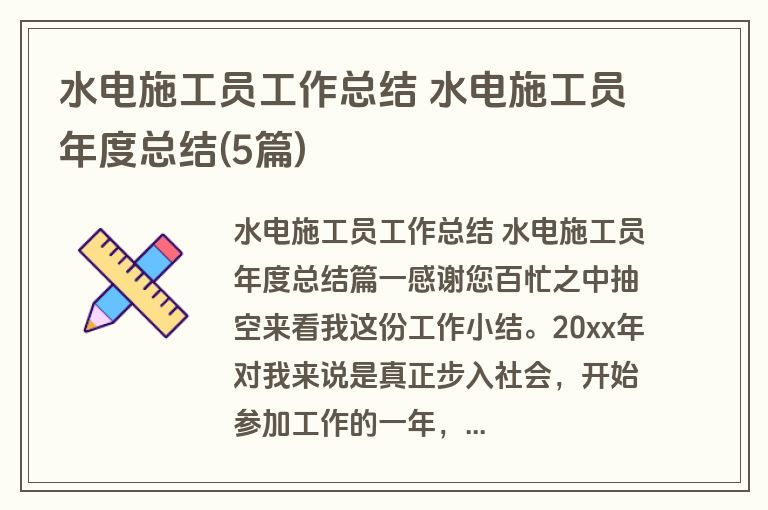 水电施工员工作总结 水电施工员年度总结(5篇)

水电施工员工作总结 水电施工员年度总结篇一感谢您百忙之中抽空来看我这份工作小结。20xx年对我来说是真正步入社会，开始参加工作的一年，...